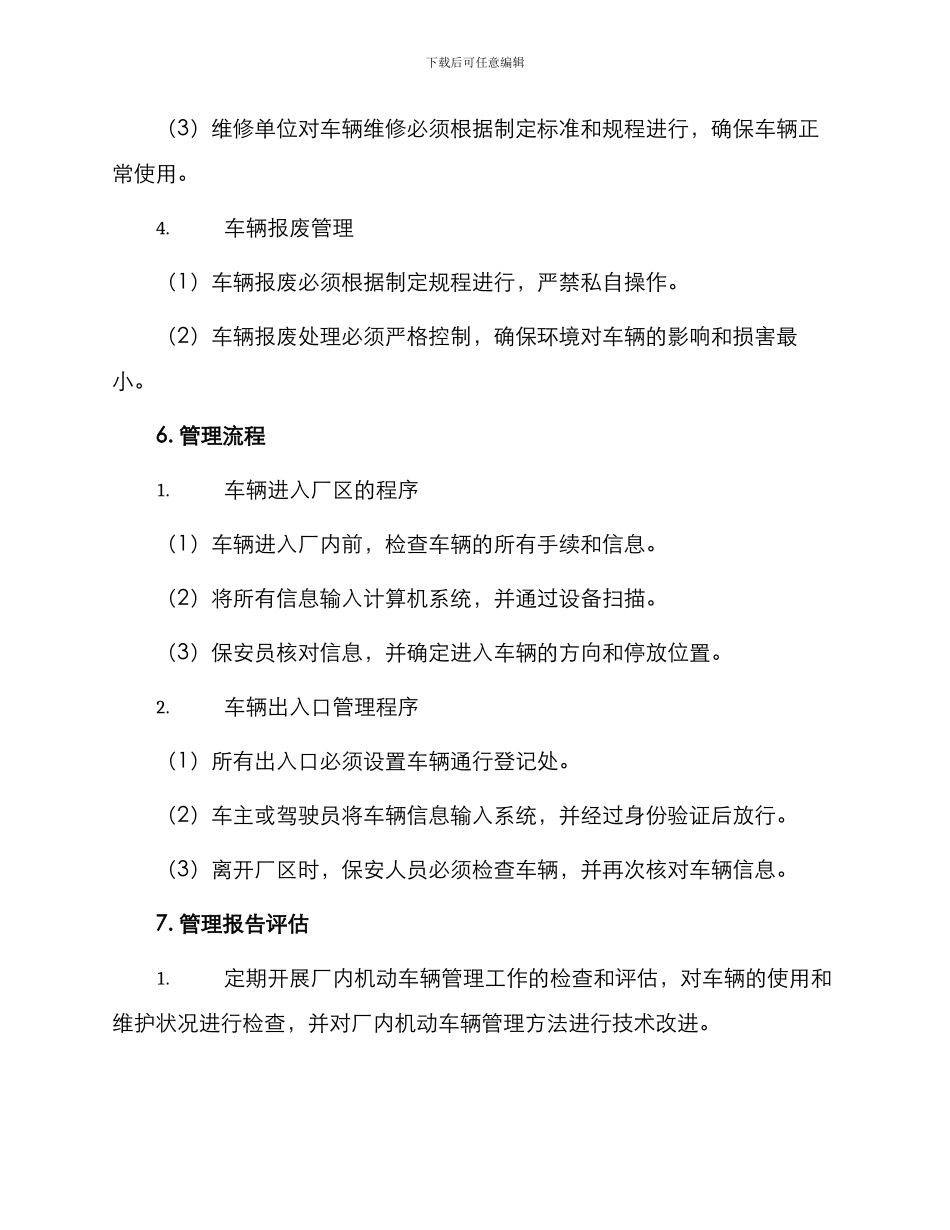 下载后可任意编辑

（3）维修单位对车辆维修必须根据制定标准和规程进行，确保车辆正常使用。

4.　　车辆报废管理

（1）车辆报废必须根据制定规程进行，严禁私自操作。

（2）车辆报废处理必须严格控制，确保环境对车辆的影响和损害最小。

6. 管理流程

1.　　车辆进入厂区的程序

（1）车辆进入厂内前，检查车辆的所有手续和信息。

（2）将所有信息输入计算机系统，并通过设备扫描。

（3）保安员核对信息，并确定进入车辆的方向和停放位置。

2.　　车辆出入口管理程序

（1）所有出入口必须设置车辆通行登记处。

（2）车主或驾驶员将车辆信息输入系统，并经过身份验证后放行。

（3）离开厂区时，保安人员必须检查车辆，并再次核对车辆信息。

7. 管理报告评估

1.　　定期开展厂内机动车辆管理工作的检查和评估，对车辆的使用和维护状况进行检查，并对厂内机动车辆管理方法进行技术改进。